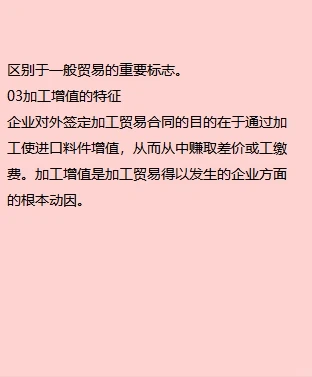 区别于一般贸易的重要标志。

03加工增值的特征

企业对外签定加工贸易合同的目的在于通过加工使进口料件增值，从而从中赚取差价或工缴费。加工增值是加工贸易得以发生的企业方面的根本动因。